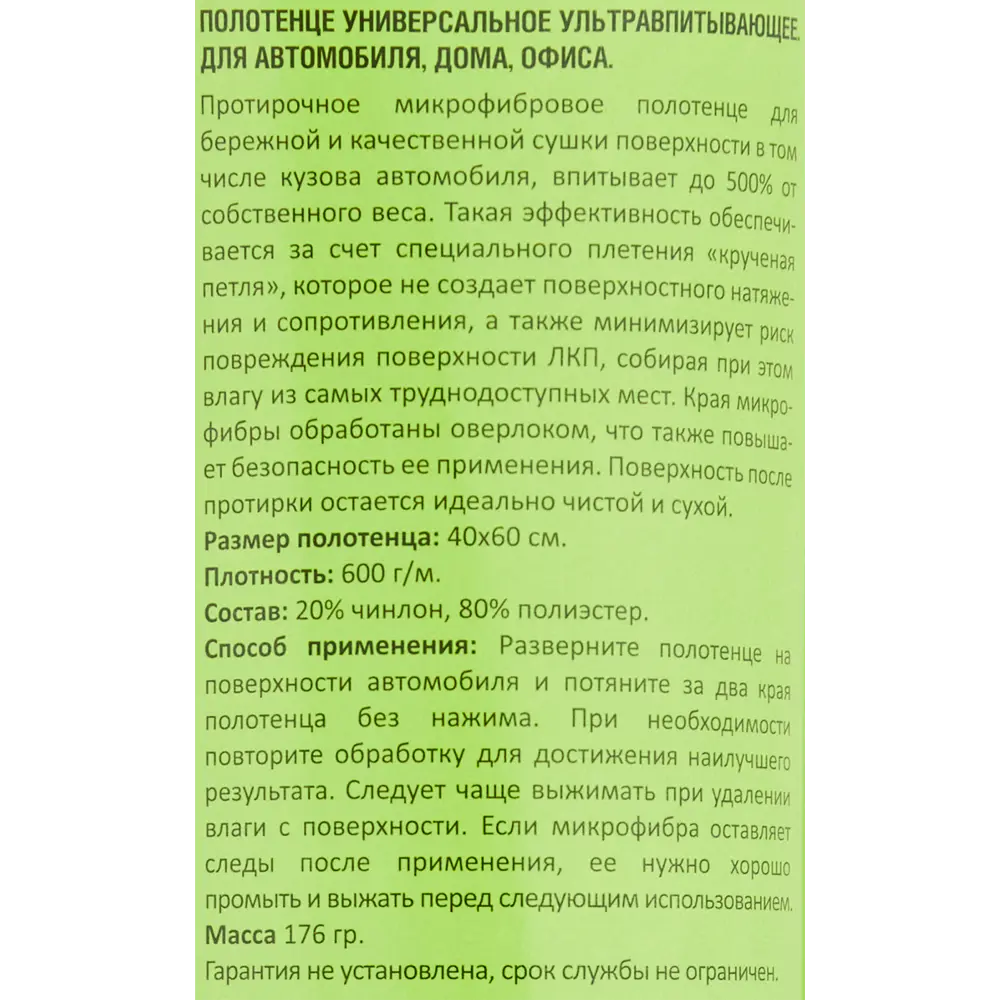 ПОЛОТЕНЦЕ УНИВЕРСАЛЬНОЕ УЛЬТРАВПИТЫВАЮЩЕЕ, ДЛЯ АВТОМОБИЛЯ, ДОМА, ОФИСА.

Протирочное микрофибровое полотенце для бережной и качественной сушки поверхности в том числе кузова автомобиля, впитывает до 500% от собственного веса. Такая эффективность обеспечивается за счет специального плетения «крученая петля», которое не создает поверхностного натяжения и сопротивления, а также минимизирует риск повреждения поверхности ЛКП, собирая при этом влагу из самых труднодоступных мест. Края микрофибры обработаны оверлоком, что также повышает безопасность ее применения. Поверхность после протирки остается идеально чистой и сухой.

Размер полотенца: 40х60 см.

Плотность: 600 г/м.

Состав: 20% чинлон, 80% полиэстер.

Способ применения: Разверните полотенце на поверхности автомобиля и потяните за два края полотенца без нажима. При необходимости повторите обработку для достижения наилучшего результата. Следует чаще выжимать при удалении влаги с поверхности. Если микрофибра оставляет следы после применения, ее нужно хорошо промыть и выжать перед следующим использованием.

Масса 176 гр.

Гарантия не установлена, срок службы не ограничен.